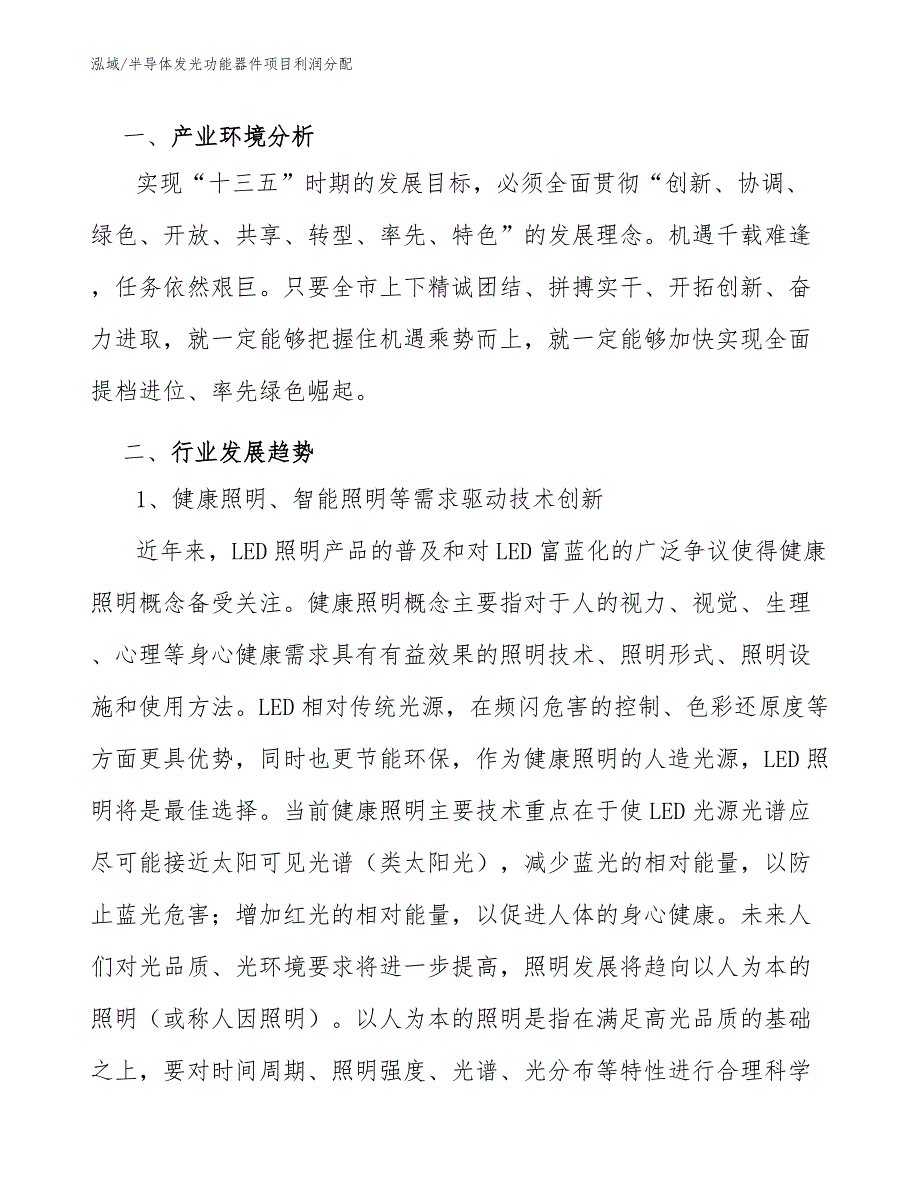 泓域/半导体发光功能器件项目利润分配

一、产业环境分析

实现“十三五”时期的发展目标，必须全面贯彻“创新、协调、绿色、开放、共享、转型、率先、特色”的发展理念。机遇千载难逢，任务依然艰巨。只要全市上下精诚团结、拼搏实干、开拓创新、奋力进取，就一定能够把握住机遇乘势而上，就一定能够加快实现全面提档进位、率先绿色崛起。

二、行业发展趋势

1、健康照明、智能照明等需求驱动技术创新

近年来，LED照明产品的普及和对LED富蓝化的广泛争议使得健康照明概念备受关注。健康照明概念主要指对于人的视力、视觉、生理、心理等身心健康需求具有有益效果的照明技术、照明形式、照明设施和使用方法。LED相对传统光源，在频闪危害的控制、色彩还原度等方面更具优势，同时也更节能环保，作为健康照明的人造光源，LED照明将是最佳选择。当前健康照明主要技术重点在于使LED光源光谱应尽可能接近太阳可见光谱（类太阳光），减少蓝光的相对能量，以防止蓝光危害；增加红光的相对能量，以促进人体的身心健康。未来人们对光品质、光环境要求将进一步提高，照明发展将趋向以人为本的照明（或称人因照明）。以人为本的照明是指在满足高光品质的基础之上，要对时间周期、照明强度、光谱、光分布等特性进行合理科学